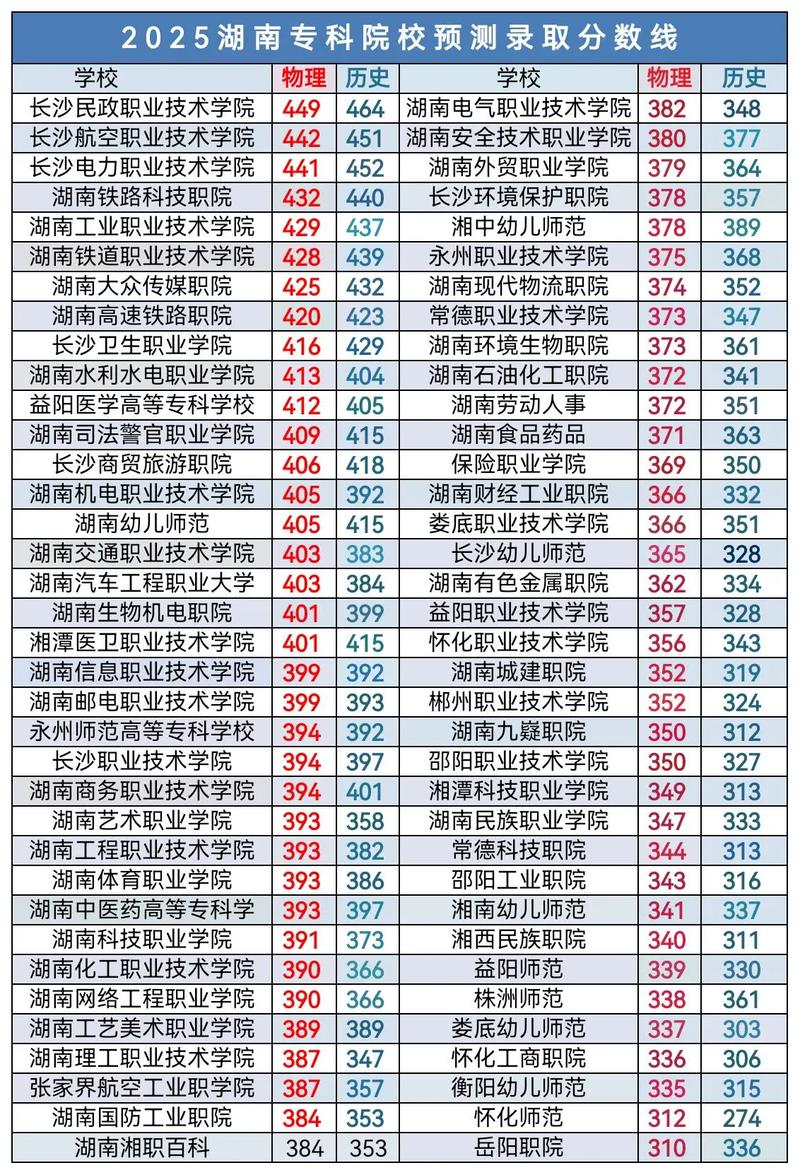 2025湖南专科院校预测录取分数线

| 学校 | 物理 | 历史 | 学校 | 物理 | 历史 |
|---|---|---|---|---|---|
| 长沙民政职业技术学院 | 449 | 464 | 湖南电气职业技术学院 | 382 | 348 |
| 长沙航空职业技术学院 | 442 | 451 | 湖南安全技术职业学院 | 380 | 377 |
| 长沙电力职业技术学院 | 441 | 452 | 湖南外贸职业学院 | 379 | 364 |
| 湖南铁路科技职院 | 432 | 440 | 长沙环境保护职院 | 378 | 357 |
| 湖南工业职业技术学院 | 429 | 437 | 湘中幼儿师范 | 378 | 389 |
| 湖南铁道职业技术学院 | 428 | 439 | 永州职业技术学院 | 375 | 368 |
| 湖南大众传媒职院 | 425 | 432 | 湖南现代物流职院 | 374 | 352 |
| 湖南高速铁路职院 | 420 | 423 | 常德职业技术学院 | 373 | 347 |
| 长沙卫生职业学院 | 416 | 429 | 湖南环境生物职院 | 373 | 361 |
| 湖南水利水电职业学院 | 413 | 404 | 湖南石油化工职院 | 372 | 341 |
| 益阳医学高等专科学校 | 412 | 405 | 湖南劳动人事 | 372 | 351 |
| 湖南司法警官职业学院 | 409 | 415 | 湖南食品药品 | 371 | 363 |
| 长沙商贸旅游职院 | 406 | 418 | 保险职业学院 | 369 | 350 |
| 湖南机电职业技术学院 | 405 | 392 | 湖南财经工业职院 | 366 | 332 |
| 湖南幼儿师范 | 405 | 415 | 娄底职业技术学院 | 366 | 351 |
| 湖南交通职业技术学院 | 403 | 383 | 长沙幼儿师范 | 365 | 328 |
| 湖南汽车工程职业大学 | 403 | 384 | 湖南有色金属职院 | 362 | 334 |
| 湖南生物机电职院 | 401 | 399 | 益阳职业技术学院 | 357 | 328 |
| 湘潭医卫职业技术学院 | 401 | 415 | 怀化职业技术学院 | 356 | 343 |
| 湖南信息职业技术学院 | 399 | 392 | 湖南城建职院 | 352 | 319 |
| 湖南邮电职业技术学院 | 399 | 393 | 郴州职业技术学院 | 352 | 324 |
| 永州师范高等专科学校 | 394 | 392 | 湖南九嶷职院 | 350 | 312 |
| 长沙职业技术学院 | 394 | 397 | 邵阳职业技术学院 | 350 | 327 |
| 湖南商务职业技术学院 | 394 | 401 | 湘潭科技职业学院 | 349 | 313 |
| 湖南艺术职业学院 | 393 | 358 | 湖南民族职业学院 | 347 | 333 |
| 湖南工程职业技术学院 | 393 | 382 | 常德科技职院 | 344 | 313 |
| 湖南体育职业学院 | 393 | 386 | 邵阳工业职院 | 343 | 316 |
| 湖南中医药高等专科学 | 393 | 397 | 湘南幼儿师范 | 341 | 337 |
| 湖南科技职业学院 | 391 | 373 | 湘西民族职院 | 340 | 311 |
| 湖南化工职业技术学院 | 390 | 366 | 益阳师范 | 339 | 330 |
| 湖南网络工程职业学院 | 390 | 366 | 株洲师范 | 338 | 361 |
| 湖南工艺美术职业学院 | 389 | 389 | 娄底幼儿师范 | 337 | 303 |
| 湖南理工职业技术学院 | 387 | 347 | 怀化工商职院 | 336 | 306 |
| 张家界航空工业职学院 | 387 | 357 | 衡阳幼儿师范 | 335 | 315 |
| 湖南国防工业职院 | 384 | 353 | 怀化师范 | 312 | 274 |
| 湖南湘职百科 | 384 | 353 | 岳阳职院 | 310 | 336 |